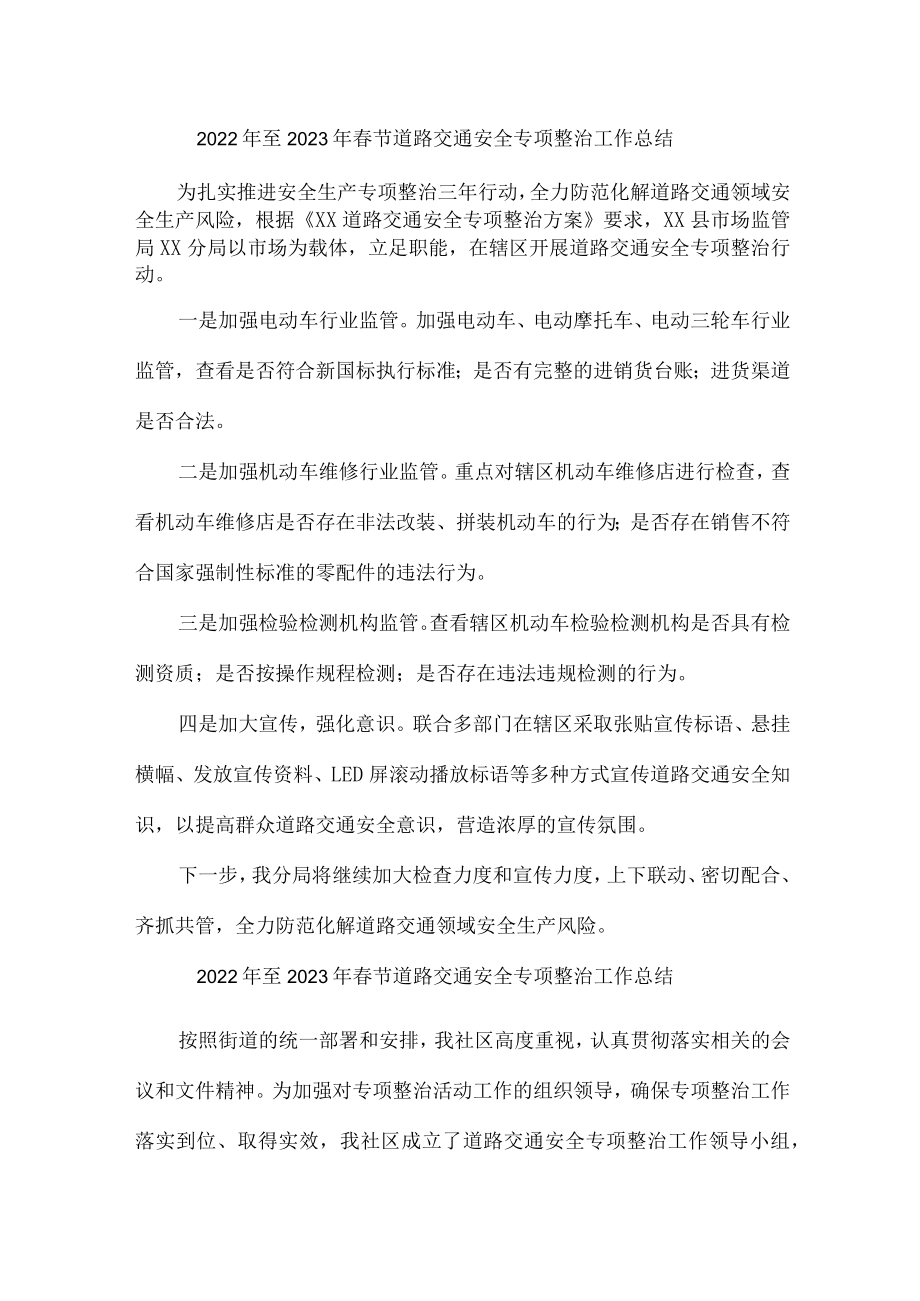 2022年至2023年春节道路交通安全专项整治工作总结

为扎实推进安全生产专项整治三年行动，全力防范化解道路交通领域安全生产风险，根据《XX道路交通安全专项整治方案》要求，XX县市场监管局XX分局以市场为载体，立足职能，在辖区开展道路交通安全专项整治行动。

一是加强电动车行业监管。加强电动车、电动摩托车、电动三轮车行业监管，查看是否符合新国标执行标准；是否有完整的进销货台账；进货渠道是否合法。

二是加强机动车维修行业监管。重点对辖区机动车维修店进行检查，查看机动车维修店是否存在非法改装、拼装机动车的行为；是否存在销售不符合国家强制性标准的零配件的违法行为。

三是加强检验检测机构监管。查看辖区机动车检验检测机构是否具有检测资质；是否按操作规程检测；是否存在违法违规检测的行为。

四是加大宣传，强化意识。联合多部门在辖区采取张贴宣传标语、悬挂横幅、发放宣传资料、LED屏滚动播放标语等多种方式宣传道路交通安全知识，以提高群众道路交通安全意识，营造浓厚的宣传氛围。

下一步，我分局将继续加大检查力度和宣传力度，上下联动、密切配合、齐抓共管，全力防范化解道路交通领域安全生产风险。

2022年至2023年春节道路交通安全专项整治工作总结

按照街道的统一部署和安排，我社区高度重视，认真贯彻落实相关的会议和文件精神。为加强对专项整治活动工作的组织领导，确保专项整治工作落实到位、取得实效，我社区成立了道路交通安全专项整治工作领导小组，